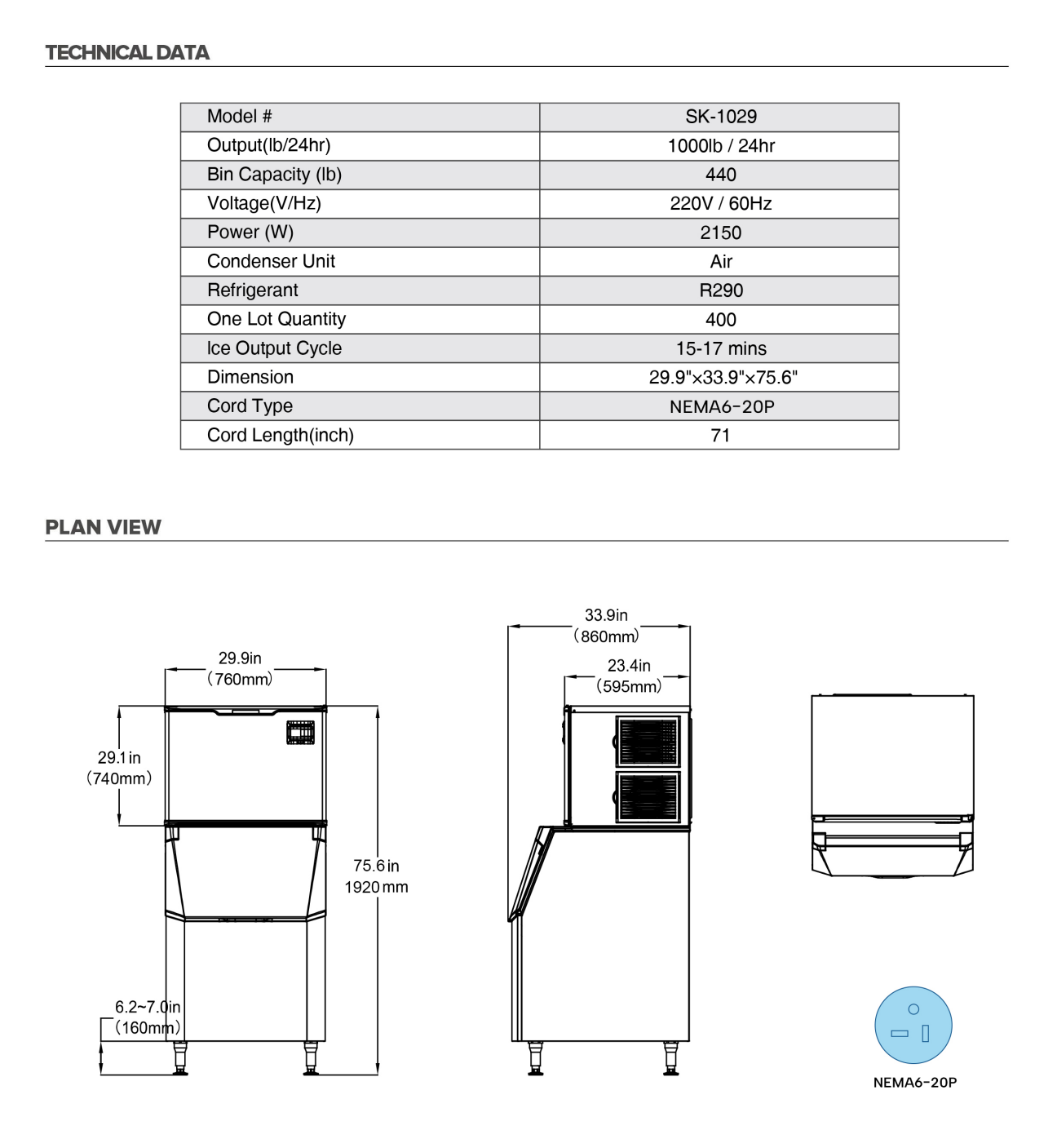 TECHNICAL DATA

| Model # | SK-1029 |
|---|---|
| Output(lb/24hr) | 1000lb / 24hr |
| Bin Capacity (lb) | 440 |
| Voltage(V/Hz) | 220V / 60Hz |
| Power (W) | 2150 |
| Condenser Unit | Air |
| Refrigerant | R290 |
| One Lot Quantity | 400 |
| Ice Output Cycle | 15-17 mins |
| Dimension | 29.9"×33.9"×75.6" |
| Cord Type | NEMA6-20P |
| Cord Length(inch) | 71 |

PLAN VIEW

29.9in
(760mm)

29.1in
(740mm)

75.6in
1920mm

6.2~7.0in
(160mm)

33.9in
(860mm)

23.4in
(595mm)

NEMA6-20P